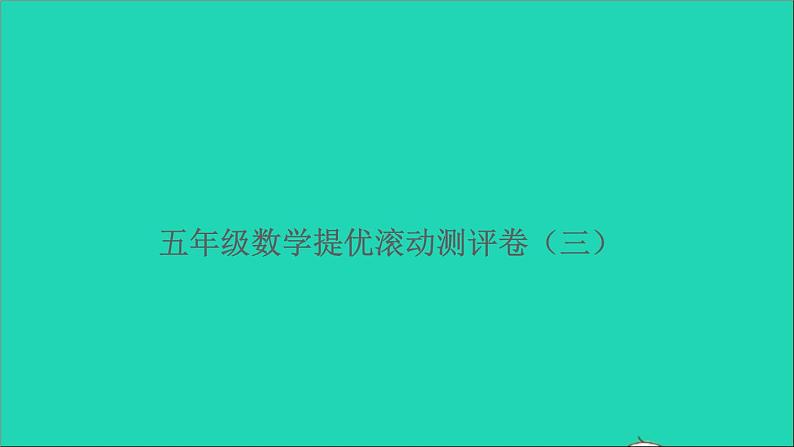 五年级数学提优滚动测评卷（三）